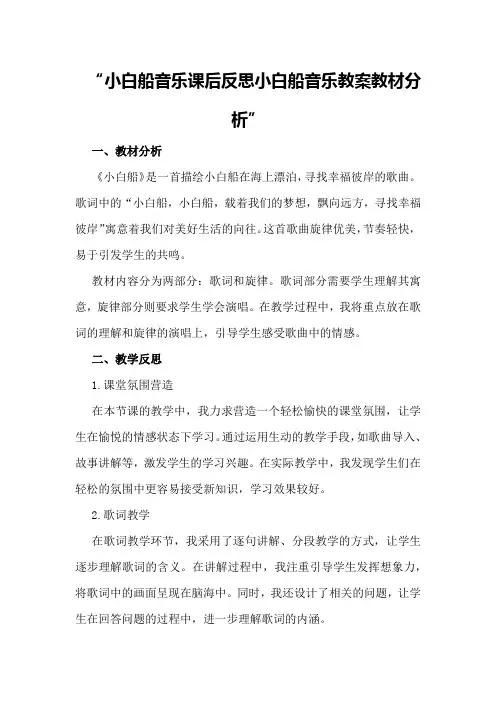 “小白船音乐课后反思小白船音乐教案教材分析”

一、教材分析

《小白船》是一首描绘小白船在海上漂泊，寻找幸福彼岸的歌曲。歌词中的“小白船，小白船，载着我们的梦想，飘向远方，寻找幸福彼岸”寓意着我们对美好生活的向往。这首歌曲旋律优美，节奏轻快，易于引发学生的共鸣。

教材内容分为两部分：歌词和旋律。歌词部分需要学生理解其寓意，旋律部分则要求学生学会演唱。在教学过程中，我将重点放在歌词的理解和旋律的演唱上，引导学生感受歌曲中的情感。

二、教学反思

1.课堂氛围营造

在本节课的教学中，我力求营造一个轻松愉快的课堂氛围，让学生在愉悦的情感状态下学习。通过运用生动的教学手段，如歌曲导入、故事讲解等，激发学生的学习兴趣。在实际教学中，我发现学生们在轻松的氛围中更容易接受新知识，学习效果较好。

2.歌词教学

在歌词教学环节，我采用了逐句讲解、分段教学的方式，让学生逐步理解歌词的含义。在讲解过程中，我注重引导学生发挥想象力，将歌词中的画面呈现在脑海中。同时，我还设计了相关的问题，让学生在回答问题的过程中，进一步理解歌词的内涵。